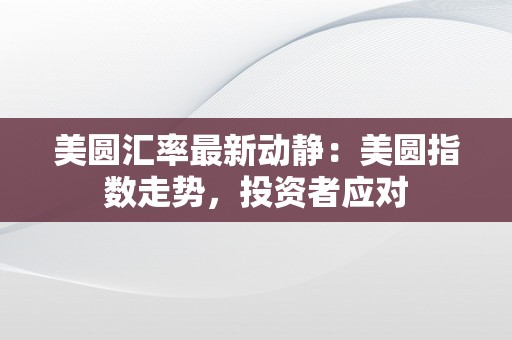 美圆汇率最新动静：美圆指数走势，投资者应对